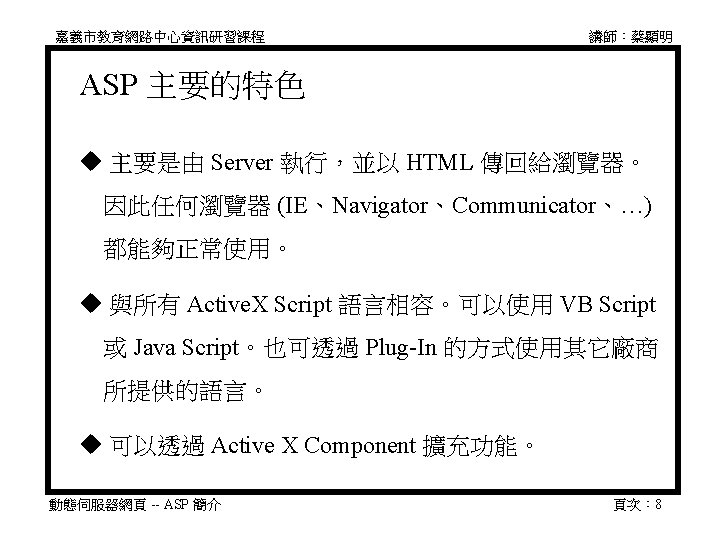 嘉義市教育網路中心資訊研習課程

講師：蔡顯明

ASP 主要的特色

◆ 主要是由 Server 執行，並以 HTML 傳回給瀏覽器。因此任何瀏覽器 (IE、Navigator、Communicator、…) 都能夠正常使用。

◆ 與所有 ActiveX Script 語言相容。可以使用 VB Script 或 Java Script。也可透過 Plug-In 的方式使用其它廠商所提供的語言。

◆ 可以透過 Active X Component 擴充功能。

動態伺服器網頁 -- ASP 簡介

頁次：8